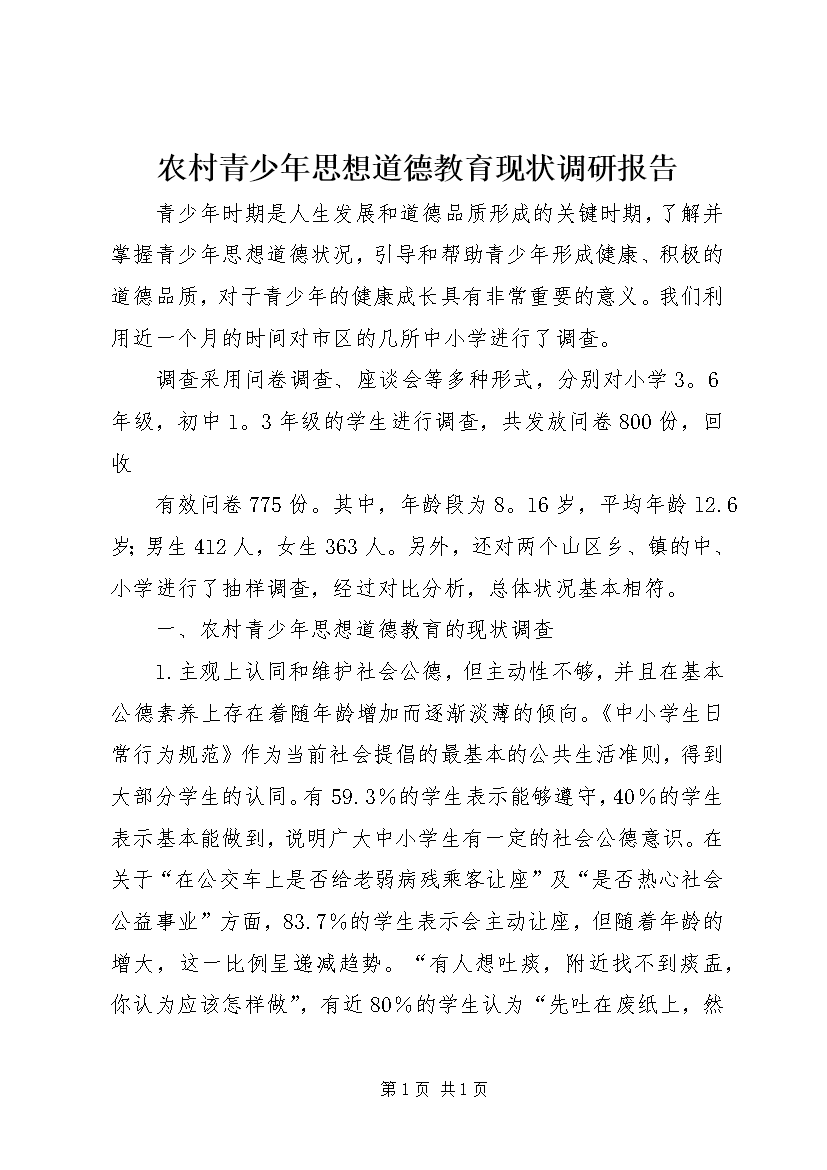 农村青少年思想道德教育现状调研报告

青少年时期是人生发展和道德品质形成的关键时期，了解并掌握青少年思想道德状况，引导和帮助青少年形成健康、积极的道德品质，对于青少年的健康成长具有非常重要的意义。我们利用近一个月的时间对市区的几所中小学进行了调查。

调查采用问卷调查、座谈会等多种形式，分别对小学3。6年级，初中1。3年级的学生进行调查，共发放问卷800份，回收

有效问卷775份。其中，年龄段为8。16岁，平均年龄12.6岁；男生412人，女生363人。另外，还对两个山区乡、镇的中、小学进行了抽样调查，经过对比分析，总体状况基本相符。

一、农村青少年思想道德教育的现状调查

1.主观上认同和维护社会公德，但主动性不够，并且在基本公德素养上存在着随年龄增加而逐渐淡薄的倾向。《中小学生日常行为规范》作为当前社会提倡的最基本的公共生活准则，得到大部分学生的认同。有59.3%的学生表示能够遵守，40%的学生表示基本能做到，说明广大中小学生有一定的社会公德意识。在关于“在公交车上是否给老弱病残乘客让座”及“是否热心社会公益事业”方面，83.7%的学生表示会主动让座，但随着年龄的增大，这一比例呈递减趋势。“有人想吐痰，附近找不到痰盂，你认为应该怎样做”，有近80%的学生认为“先吐在废纸上，然

第1页 共1页